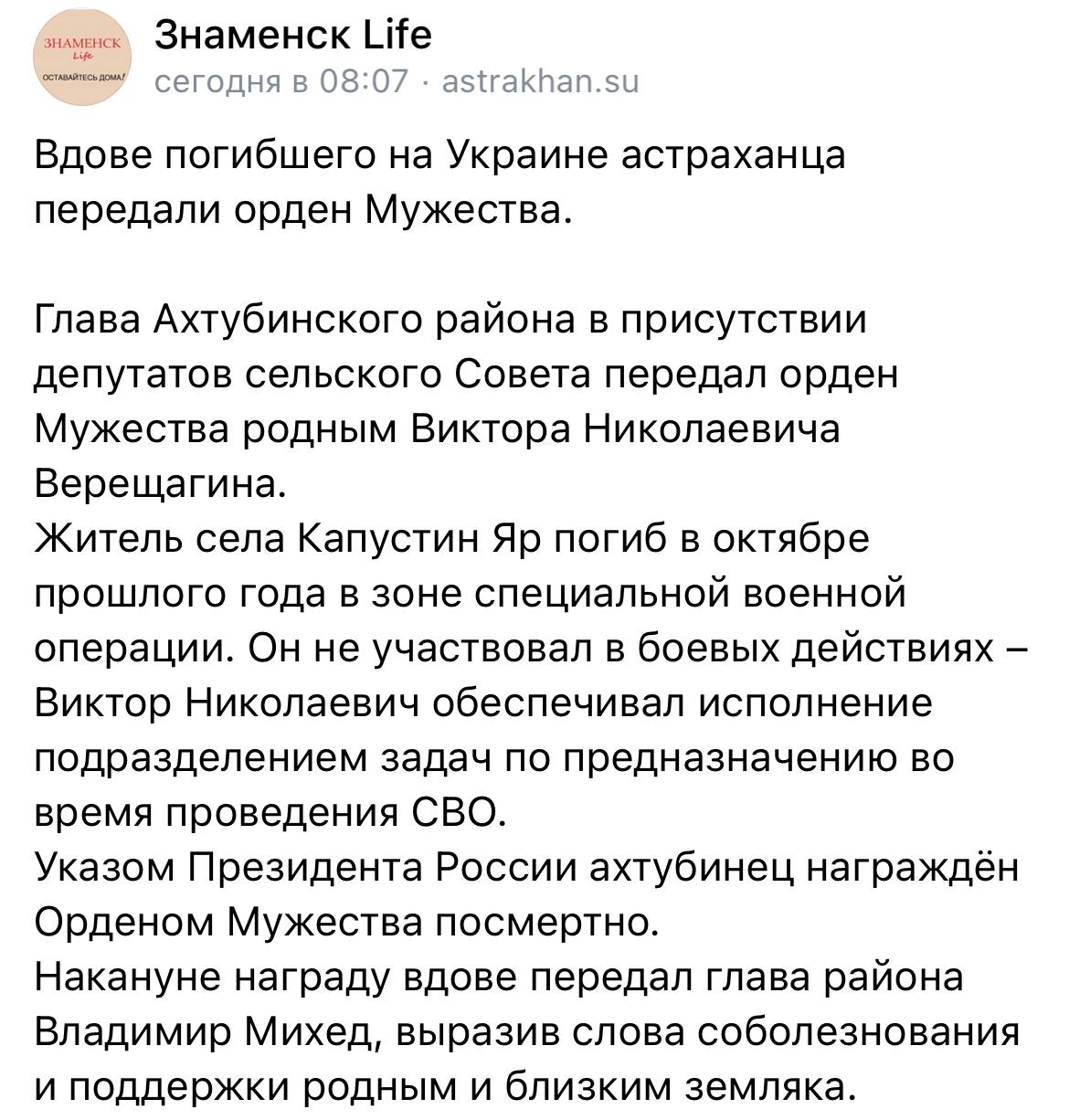 ЗНАМЕНСК Life ОСТАВАЙТЕСЬ ДОМА!

Знаменск Life
сегодня в 08:07 · astrakhan.su

Вдове погибшего на Украине астраханца передали орден Мужества.

Глава Ахтубинского района в присутствии депутатов сельского Совета передал орден Мужества родным Виктора Николаевича Верещагина.
Житель села Капустин Яр погиб в октябре прошлого года в зоне специальной военной операции. Он не участвовал в боевых действиях – Виктор Николаевич обеспечивал исполнение подразделением задач по предназначению во время проведения СВО.
Указом Президента России ахтубинец награждён Орденом Мужества посмертно.
Накануне награду вдове передал глава района Владимир Михед, выразив слова соболезнования и поддержки родным и близким земляка.